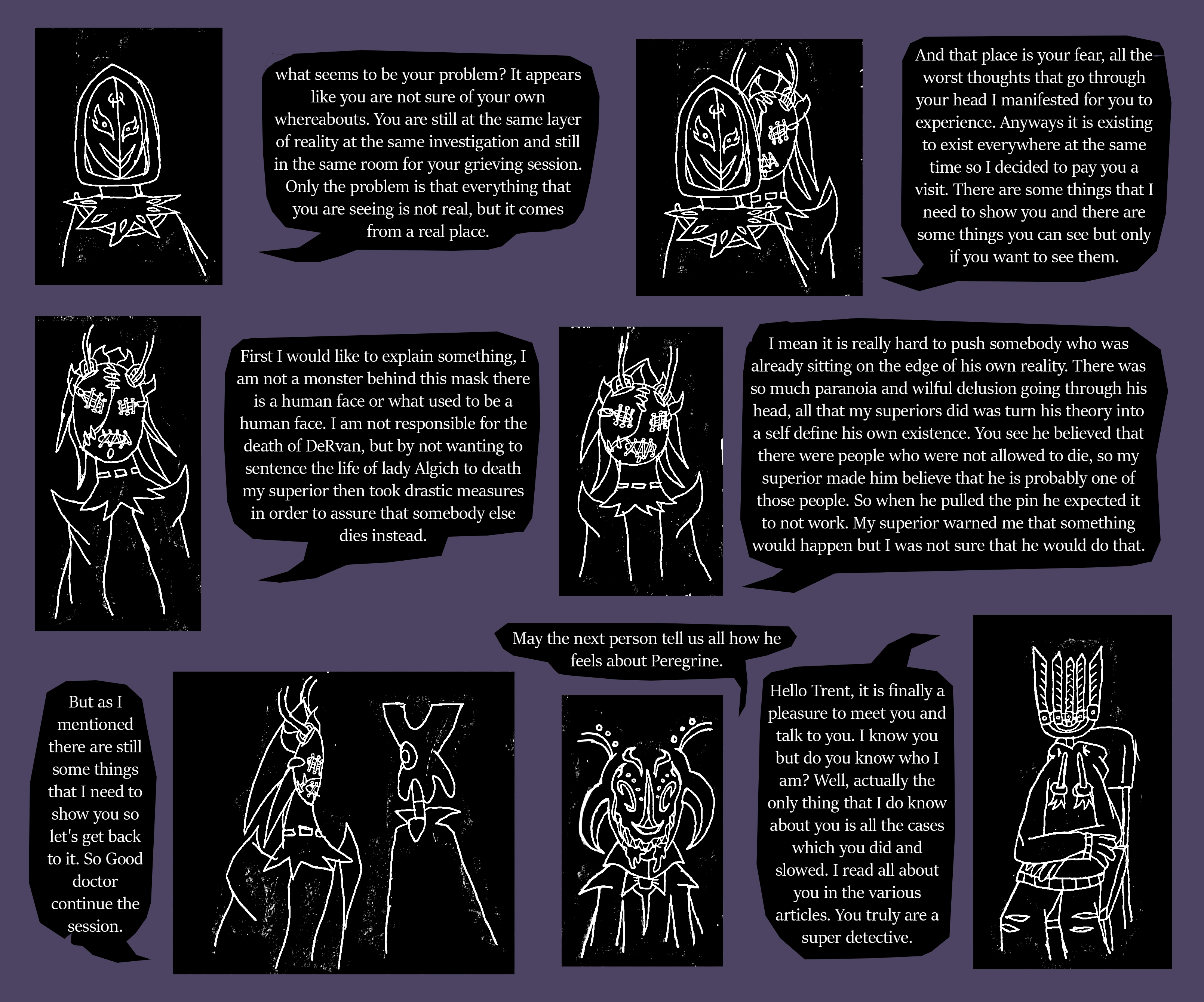 what seems to be your problem? It appears like you are not sure of your own whereabouts. You are still at the same layer of reality at the same investigation and still in the same room for your grieving session. Only the problem is that everything that you are seeing is not real, but it comes from a real place.

And that place is your fear, all the worst thoughts that go through your head I manifested for you to experience. Anyways it is existing to exist everywhere at the same time so I decided to pay you a visit. There are some things that I need to show you and there are some things you can see but only if you want to see them.

First I would like to explain something, I am not a monster behind this mask there is a human face or what used to be a human face. I am not responsible for the death of DeRvan, but by not wanting to sentence the life of lady Algich to death my superior then took drastic measures in order to assure that somebody else dies instead.

I mean it is really hard to push somebody who was already sitting on the edge of his own reality. There was so much paranoia and wilful delusion going through his head, all that my superiors did was turn his theory into a self define his own existence. You see he believed that there were people who were not allowed to die, so my superior made him believe that he is probably one of those people. So when he pulled the pin he expected it to not work. My superior warned me that something would happen but I was not sure that he would do that.

But as I mentioned there are still some things that I need to show you so let's get back to it. So Good doctor continue the session.

May the next person tell us all how he feels about Peregrine.

Hello Trent, it is finally a pleasure to meet you and talk to you. I know you but do you know who I am? Well, actually the only thing that I do know about you is all the cases which you did and slowed. I read all about you in the various articles. You truly are a super detective.